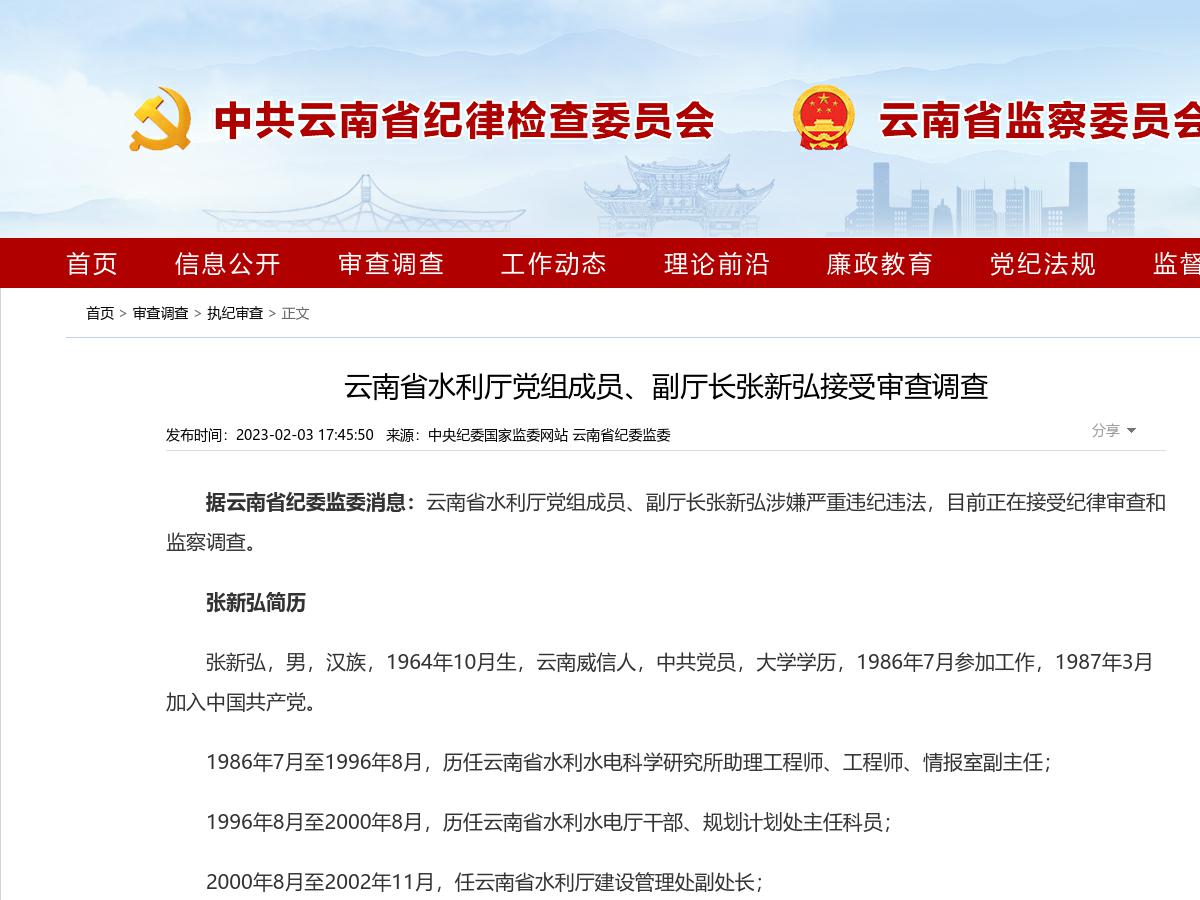 中共云南省纪律检查委员会 云南省监察委员会

首页 信息公开 审查调查 工作动态 理论前沿 廉政教育 党纪法规 监督

首页 > 审查调查 > 执纪审查 > 正文

云南省水利厅党组成员、副厅长张新弘接受审查调查

发布时间：2023-02-03 17:45:50 来源：中央纪委国家监委网站 云南省纪委监委

分享

据云南省纪委监委消息：云南省水利厅党组成员、副厅长张新弘涉嫌严重违纪违法，目前正在接受纪律审查和监察调查。

张新弘简历

张新弘，男，汉族，1964年10月生，云南威信人，中共党员，大学学历，1986年7月参加工作，1987年3月加入中国共产党。

1986年7月至1996年8月，历任云南省水利水电科学研究所助理工程师、工程师、情报室副主任；

1996年8月至2000年8月，历任云南省水利水电厅干部、规划计划处主任科员；

2000年8月至2002年11月，任云南省水利厅建设管理处副处长；